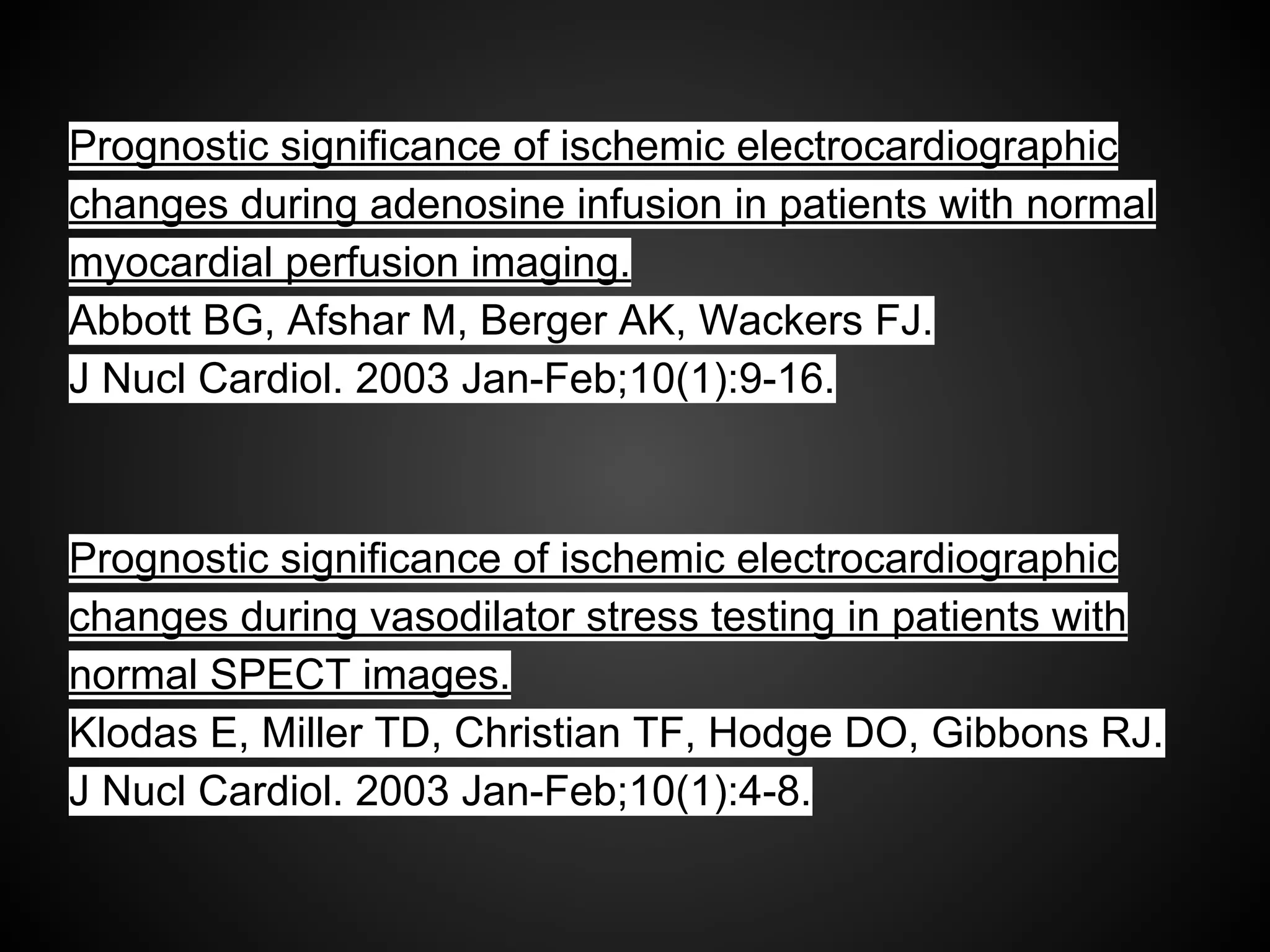 Prognostic significance of ischemic electrocardiographic changes during adenosine infusion in patients with normal myocardial perfusion imaging.
Abbott BG, Afshar M, Berger AK, Wackers FJ.
J Nucl Cardiol. 2003 Jan-Feb;10(1):9-16.

Prognostic significance of ischemic electrocardiographic changes during vasodilator stress testing in patients with normal SPECT images.
Klodas E, Miller TD, Christian TF, Hodge DO, Gibbons RJ.
J Nucl Cardiol. 2003 Jan-Feb;10(1):4-8.